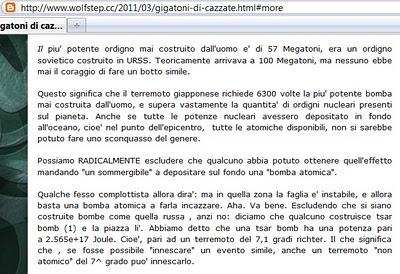 http://www.wolfstep.cc/2011/03/gigatoni-di-cazzate.html#more

gatoni di caz...

Il piu' potente ordigno mai costruito dall'uomo e' di 57 Megatoni, era un ordigno sovietico costruito in URSS. Teoricamente arrivava a 100 Megatoni, ma nessuno ebbe mai il coraggio di fare un botto simile.

Questo significa che il terremoto giapponese richiede 6300 volte la piu' potente bomba mai costruita dall'uomo, e supera vastamente la quantita' di ordigni nucleari presenti sul pianeta. Anche se tutte le potenze nucleari avessero depositato in fondo all'oceano, cioe' nel punto dell'epicentro, tutte le atomiche disponibili, non si sarebbe potuto fare uno sconquasso del genere.

Possiamo RADICALMENTE escludere che qualcuno abbia potuto ottenere quell'effetto mandando "un sommergibile" a depositare sul fondo una "bomba atomica".

Qualche fesso complottista allora dira': ma in quella zona la faglia e' instabile, e allora basta una bomba atomica a farla incazzare. Aha. Va bene. Escludendo che si siano costruite bombe come quella russa , anzi no: diciamo che qualcuno costruisce tsar bomb (1) e la piazza li'. Abbiamo detto che una tsar bomb ha una potenza pari a 2.565e+17 Joule. Cioe', pari ad un terremoto del 7,1 gradi richter. Il che significa che , se fosse possibile "innescare" un evento simile, anche un terremoto "non atomico" del 7^ grado puo' innescarlo.